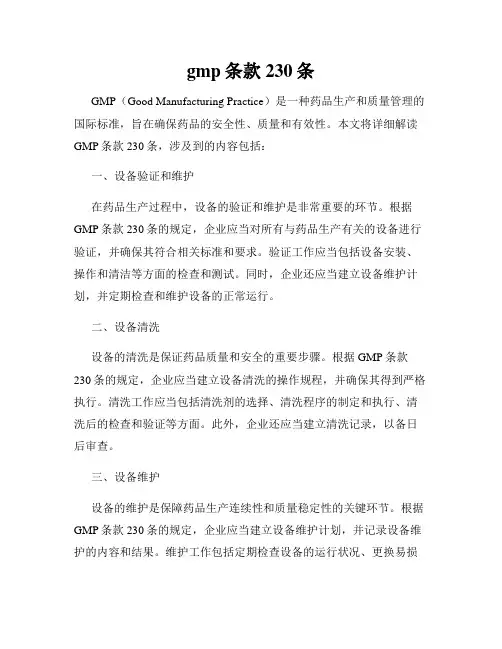 gmp 条款 230 条

GMP（Good Manufacturing Practice）是一种药品生产和质量管理的国际标准，旨在确保药品的安全性、质量和有效性。本文将详细解读 GMP 条款 230 条，涉及到的内容包括：

一、设备验证和维护

在药品生产过程中，设备的验证和维护是非常重要的环节。根据 GMP 条款 230 条的规定，企业应当对所有与药品生产有关的设备进行验证，并确保其符合相关标准和要求。验证工作应当包括设备安装、操作和清洁等方面的检查和测试。同时，企业还应当建立设备维护计划，并定期检查和维护设备的正常运行。

二、设备清洗

设备的清洗是保证药品质量和安全的重要步骤。根据 GMP 条款 230 条的规定，企业应当建立设备清洗的操作规程，并确保其得到严格执行。清洗工作应当包括清洗剂的选择、清洗程序的制定和执行、清洗后的检查和验证等方面。此外，企业还应当建立清洗记录，以备日后审查。

三、设备维护

设备的维护是保障药品生产连续性和质量稳定性的关键环节。根据 GMP 条款 230 条的规定，企业应当建立设备维护计划，并记录设备维护的内容和结果。维护工作包括定期检查设备的运行状况、更换易损